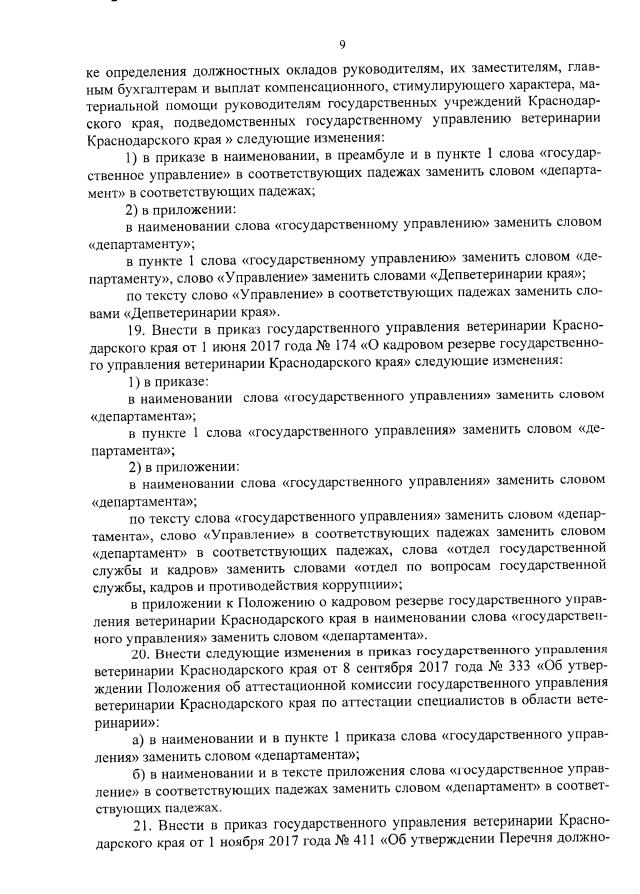 9

ке определения должностных окладов руководителям, их заместителям, главным бухгалтерам и выплат компенсационного, стимулирующего характера, материальной помощи руководителям государственных учреждений Краснодарского края, подведомственных государственному управлению ветеринарии Краснодарского края » следующие изменения:

1) в приказе в наименовании, в преамбуле и в пункте 1 слова «государственное управление» в соответствующих падежах заменить словом «департамент» в соответствующих падежах;

2) в приложении:

в наименовании слова «государственному управлению» заменить словом «департаменту»;

в пункте 1 слова «государственному управлению» заменить словом «департаменту», слово «Управление» заменить словами «Депветеринарии края»;

по тексту слово «Управление» в соответствующих падежах заменить словами «Депветеринарии края».

19. Внести в приказ государственного управления ветеринарии Краснодарского края от 1 июня 2017 года № 174 «О кадровом резерве государственного управления ветеринарии Краснодарского края» следующие изменения:

1) в приказе:

в наименовании слова «государственного управления» заменить словом «департамента»;

в пункте 1 слова «государственного управления» заменить словом «департамента»;

2) в приложении:

в наименовании слова «государственного управления» заменить словом «департамента»;

по тексту слова «государственного управления» заменить словом «департамента», слово «Управление» в соответствующих падежах заменить словом «департамент» в соответствующих падежах, слова «отдел государственной службы и кадров» заменить словами «отдел по вопросам государственной службы, кадров и противодействия коррупции»;

в приложении к Положению о кадровом резерве государственного управления ветеринарии Краснодарского края в наименовании слова «государственного управления» заменить словом «департамента».

20. Внести следующие изменения в приказ государственного управления ветеринарии Краснодарского края от 8 сентября 2017 года № 333 «Об утверждении Положения об аттестационной комиссии государственного управления ветеринарии Краснодарского края по аттестации специалистов в области ветеринарии»:

а) в наименовании и в пункте 1 приказа слова «государственного управления» заменить словом «департамента»;

б) в наименовании и в тексте приложения слова «государственное управление» в соответствующих падежах заменить словом «департамент» в соответствующих падежах.

21. Внести в приказ государственного управления ветеринарии Краснодарского края от 1 ноября 2017 года № 411 «Об утверждении Перечня должно-